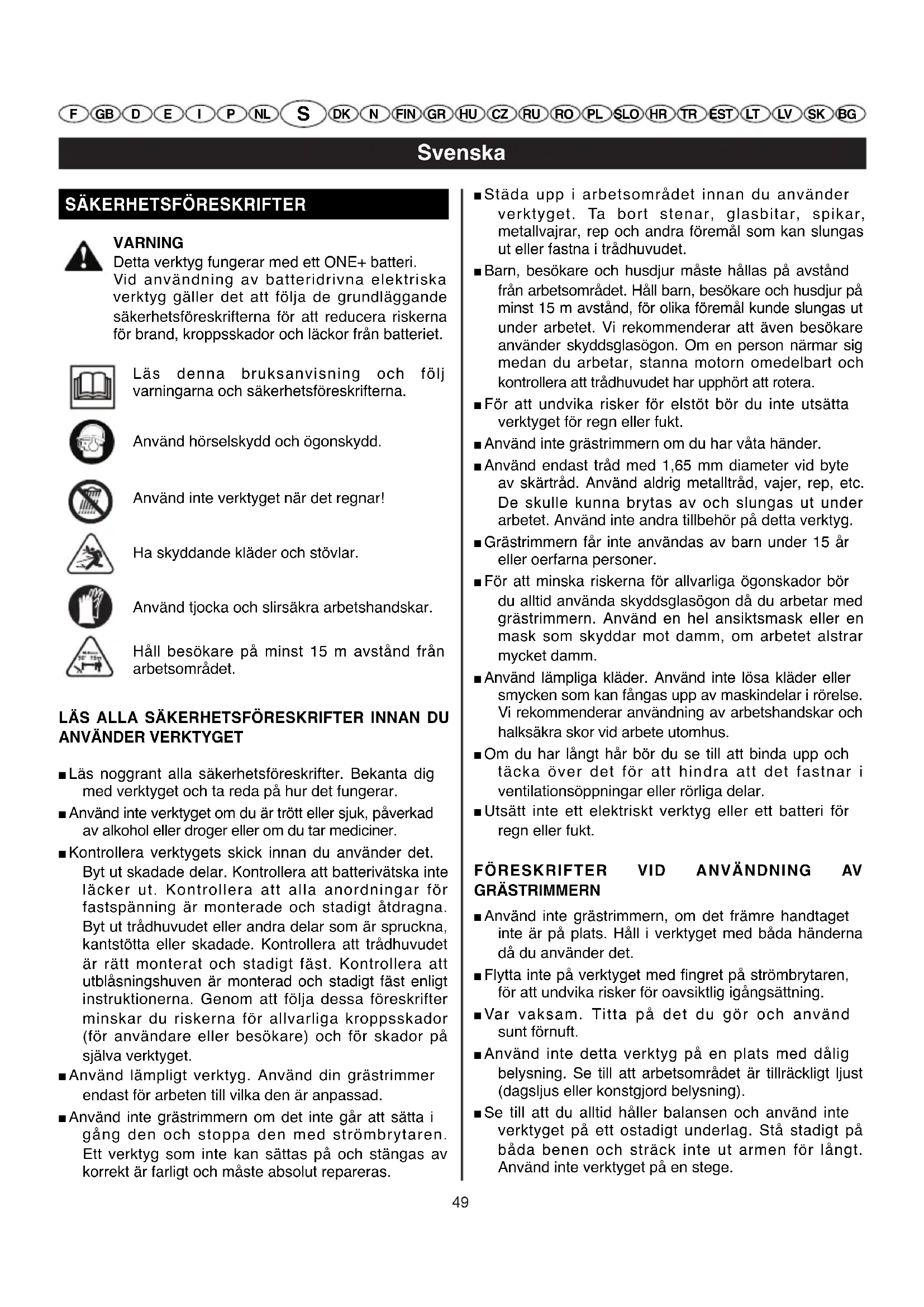 F GB D E I P NL S DK N FIN GR HU CZ RU RO PL SLO HR TR EST LT LV SK BG

Svenska

SÄKERHETSFÖRESKRIFTER

VARNING
Detta verktyg fungerar med ett ONE+ batteri. Vid användning av batteridrivna elektriska verktyg gäller det att följa de grundläggande säkerhetsföreskrifterna för att reducera riskerna för brand, kroppsskador och läckor från batteriet.

Läs denna bruksanvisning och följ varningarna och säkerhetsföreskrifterna.

Använd hörselskydd och ögonskydd.

Använd inte verktyget när det regnar!

Ha skyddande kläder och stövlar.

Använd tjocka och slirsäkra arbetshandskar.

Håll besökare på minst 15 m avstånd från arbetsområdet.

LÄS ALLA SÄKERHETSFÖRESKRIFTER INNAN DU ANVÄNDER VERKTYGET

■ Läs noggrant alla säkerhetsföreskrifter. Bekanta dig med verktyget och ta reda på hur det fungerar.

■ Använd inte verktyget om du är trött eller sjuk, påverkad av alkohol eller droger eller om du tar mediciner.

■ Kontrollera verktygets skick innan du använder det. Byt ut skadade delar. Kontrollera att batterivätska inte läcker ut. Kontrollera att alla anordningar för fastspänning är monterade och stadigt åtdragna. Byt ut trådhuvudet eller andra delar som är spruckna, kantstötta eller skadade. Kontrollera att trådhuvudet är rätt monterat och stadigt fäst. Kontrollera att utblåsningshuven är monterad och stadigt fäst enligt instruktionerna. Genom att följa dessa föreskrifter minskar du riskerna för allvarliga kroppsskador (för användare eller besökare) och för skador på själva verktyget.

■ Använd lämpligt verktyg. Använd din grästrimmer endast för arbeten till vilka den är anpassad.

■ Använd inte grästrimmern om det inte går att sätta i gång den och stoppa den med strömbrytaren. Ett verktyg som inte kan sättas på och stängas av korrekt är farligt och måste absolut repareras.

■ Städa upp i arbetsområdet innan du använder verktyget. Ta bort stenar, glasbitar, spikar, metallvajrar, rep och andra föremål som kan slungas ut eller fastna i trådhuvudet.

■ Barn, besökare och husdjur måste hållas på avstånd från arbetsområdet. Håll barn, besökare och husdjur på minst 15 m avstånd, för olika föremål kunde slungas ut under arbetet. Vi rekommenderar att även besökare använder skyddsglasögon. Om en person närmar sig medan du arbetar, stanna motorn omedelbart och kontrollera att trådhuvudet har upphört att rotera.

■ För att undvika risker för elstöt bör du inte utsätta verktyget för regn eller fukt.

■ Använd inte grästrimmern om du har våta händer.

■ Använd endast tråd med 1,65 mm diameter vid byte av skärtråd. Använd aldrig metalltråd, vajer, rep, etc. De skulle kunna brytas av och slungas ut under arbetet. Använd inte andra tillbehör på detta verktyg.

■ Grästrimmern får inte användas av barn under 15 år eller oerfarna personer.

■ För att minska riskerna för allvarliga ögonskador bör du alltid använda skyddsglasögon då du arbetar med grästrimmern. Använd en hel ansiktsmask eller en mask som skyddar mot damm, om arbetet alstrar mycket damm.

■ Använd lämpliga kläder. Använd inte lösa kläder eller smycken som kan fångas upp av maskindelar i rörelse. Vi rekommenderar användning av arbetshandskar och halksäkra skor vid arbete utomhus.

■ Om du har långt hår bör du se till att binda upp och täcka över det för att hindra att det fastnar i ventilationsöppningar eller rörliga delar.

■ Utsätt inte ett elektriskt verktyg eller ett batteri för regn eller fukt.

FÖRESKRIFTER VID ANVÄNDNING AV GRÄSTRIMMERN

■ Använd inte grästrimmern, om det främre handtaget inte är på plats. Håll i verktyget med båda händerna då du använder det.

■ Flytta inte på verktyget med fingret på strömbrytaren, för att undvika risker för oavsiktlig igångsättning.

■ Var vaksam. Titta på det du gör och använd sunt förnuft.

■ Använd inte detta verktyg på en plats med dålig belysning. Se till att arbetsområdet är tillräckligt ljust (dagsljus eller konstgjord belysning).

■ Se till att du alltid håller balansen och använd inte verktyget på ett ostadigt underlag. Stå stadigt på båda benen och sträck inte ut armen för långt. Använd inte verktyget på en stege.

49